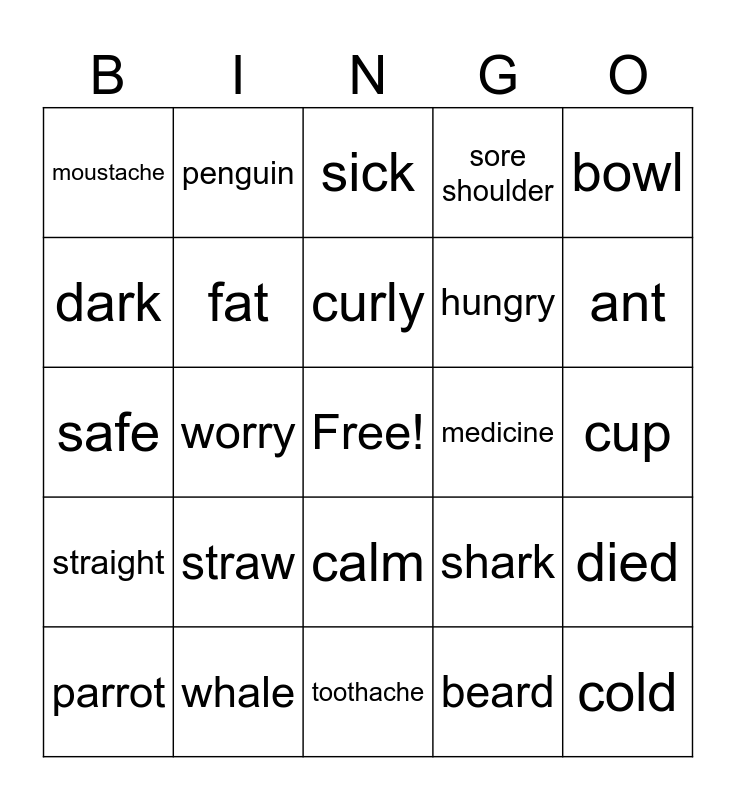 | B | I | N | G | O |
|---|---|---|---|---|
| moustache | penguin | sick | sore shoulder | bowl |
| dark | fat | curly | hungry | ant |
| safe | worry | Free! | medicine | cup |
| straight | straw | calm | shark | died |
| parrot | whale | toothache | beard | cold |